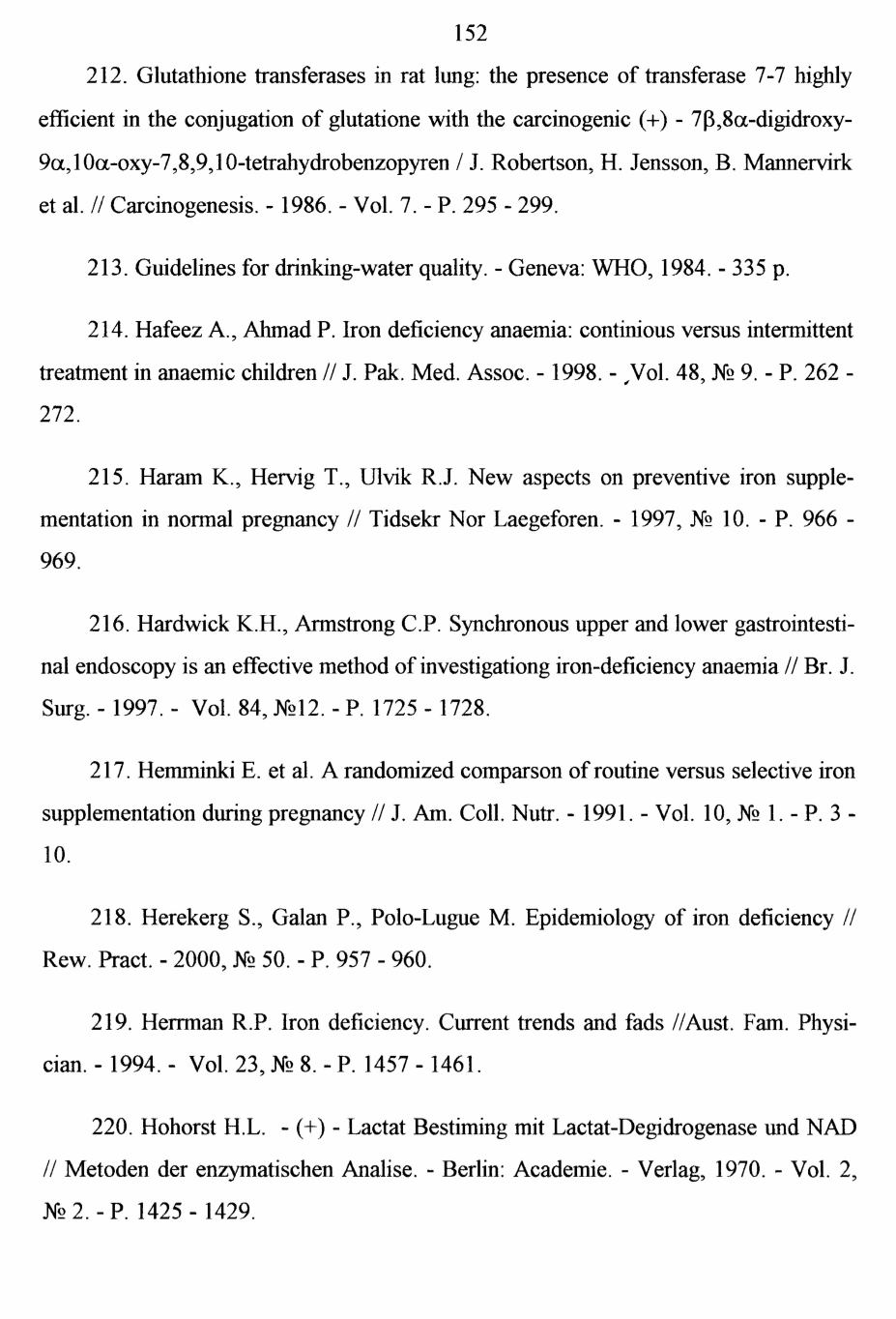 152

212. Glutathione transferases in rat lung: the presence of transferase 7-7 highly efficient in the conjugation of glutatione with the carcinogenic (+) - 7β,8α-digidroxy-9α,10α-oxy-7,8,9,10-tetrahydrobenzopyren / J. Robertson, H. Jensson, B. Mannervirk et al. // Carcinogenesis. - 1986. - Vol. 7. - P. 295 - 299.

213. Guidelines for drinking-water quality. - Geneva: WHO, 1984. - 335 p.

214. Hafeez A., Ahmad P. Iron deficiency anaemia: continious versus intermittent treatment in anaemic children // J. Pak. Med. Assoc. - 1998. - Vol. 48, № 9. - P. 262 - 272.

215. Haram K., Hervig T., Ulvik R.J. New aspects on preventive iron supplementation in normal pregnancy // Tidsekr Nor Laegeforen. - 1997, № 10. - P. 966 - 969.

216. Hardwick K.H., Armstrong C.P. Synchronous upper and lower gastrointestinal endoscopy is an effective method of investigationg iron-deficiency anaemia // Br. J. Surg. - 1997. - Vol. 84, №12. - P. 1725 - 1728.

217. Hemminki E. et al. A randomized comparson of routine versus selective iron supplementation during pregnancy // J. Am. Coll. Nutr. - 1991. - Vol. 10, № 1. - P. 3 - 10.

218. Herekerg S., Galan P., Polo-Lugue M. Epidemiology of iron deficiency // Rew. Pract. - 2000, № 50. - P. 957 - 960.

219. Herrman R.P. Iron deficiency. Current trends and fads //Aust. Fam. Physician. - 1994. - Vol. 23, № 8. - P. 1457 - 1461.

220. Hohorst H.L. - (+) - Lactat Bestiming mit Lactat-Degidrogenase und NAD // Metoden der enzymatischen Analise. - Berlin: Academie. - Verlag, 1970. - Vol. 2, № 2. - P. 1425 - 1429.